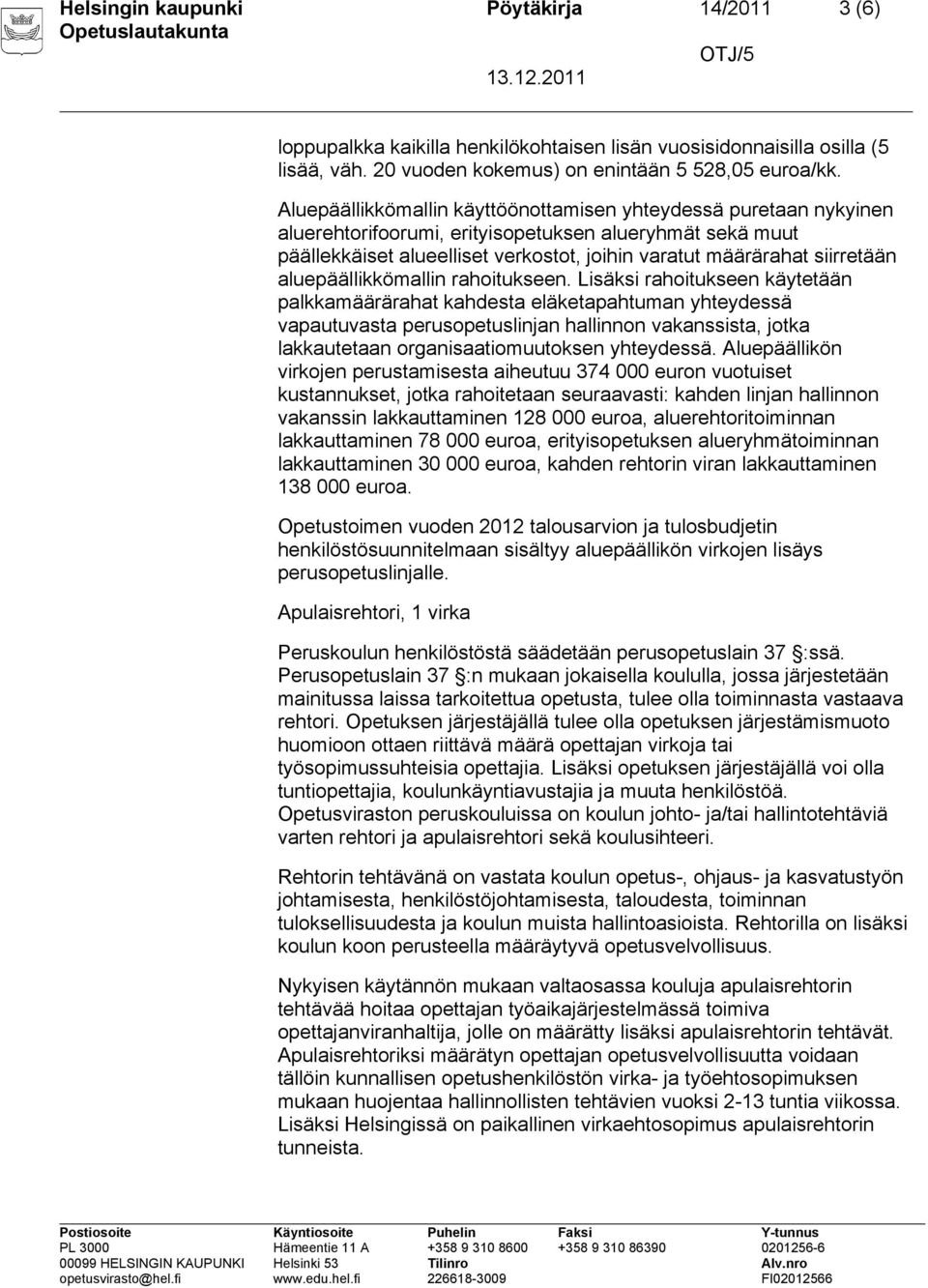 Helsingin kaupunki Pöytäkirja 14/2011 3 (6)
Opetuslautakunta
OTJ/5
13.12.2011

loppupalkka kaikilla henkilökohtaisen lisän vuosisidonnaisilla osilla (5 lisää, väh. 20 vuoden kokemus) on enintään 5 528,05 euroa/kk.

Aluepäällikkömallin käyttöönottamisen yhteydessä puretaan nykyinen aluerehtorifoorumi, erityisopetuksen alueryhmät sekä muut päällekkäiset alueelliset verkostot, joihin varatut määrärahat siirretään aluepäällikkömallin rahoitukseen. Lisäksi rahoitukseen käytetään palkkamäärärahat kahdesta eläketapahtuman yhteydessä vapautuvasta perusopetuslinjan hallinnon vakanssista, jotka lakkautetaan organisaatiomuutoksen yhteydessä. Aluepäällikön virkojen perustamisesta aiheutuu 374 000 euron vuotuiset kustannukset, jotka rahoitetaan seuraavasti: kahden linjan hallinnon vakanssin lakkauttaminen 128 000 euroa, aluerehtoritoiminnan lakkauttaminen 78 000 euroa, erityisopetuksen alueryhmätoiminnan lakkauttaminen 30 000 euroa, kahden rehtorin viran lakkauttaminen 138 000 euroa.

Opetustoimen vuoden 2012 talousarvion ja tulosbudjetin henkilöstösuunnitelmaan sisältyy aluepäällikön virkojen lisäys perusopetuslinjalle.

Apulaisrehtori, 1 virka

Peruskoulun henkilöstöstä säädetään perusopetuslain 37 :ssä. Perusopetuslain 37 :n mukaan jokaisella koululla, jossa järjestetään mainitussa laissa tarkoitettua opetusta, tulee olla toiminnasta vastaava rehtori. Opetuksen järjestäjällä tulee olla opetuksen järjestämismuoto huomioon ottaen riittävä määrä opettajan virkoja tai työsopimussuhteisia opettajia. Lisäksi opetuksen järjestäjällä voi olla tuntiopettajia, koulunkäyntiavustajia ja muuta henkilöstöä. Opetusviraston peruskouluissa on koulun johto- ja/tai hallintotehtäviä varten rehtori ja apulaisrehtori sekä koulusihteeri.

Rehtorin tehtävänä on vastata koulun opetus-, ohjaus- ja kasvatustyön johtamisesta, henkilöstöjohtamisesta, taloudesta, toiminnan tuloksellisuudesta ja koulun muista hallintoasioista. Rehtorilla on lisäksi koulun koon perusteella määräytyvä opetusvelvollisuus.

Nykyisen käytännön mukaan valtaosassa kouluja apulaisrehtorin tehtävää hoitaa opettajan työaikajärjestelmässä toimiva opettajanviranhaltija, jolle on määrätty lisäksi apulaisrehtorin tehtävät. Apulaisrehtoriksi määrätyn opettajan opetusvelvollisuutta voidaan tällöin kunnallisen opetushenkilöstön virka- ja työehtosopimuksen mukaan huojentaa hallinnollisten tehtävien vuoksi 2-13 tuntia viikossa. Lisäksi Helsingissä on paikallinen virkaehtosopimus apulaisrehtorin tunneista.

Postiosoite
PL 3000
00099 HELSINGIN KAUPUNKI
opetusvirasto@hel.fi

Käyntiosoite
Hämeentie 11 A
Helsinki 53
www.edu.hel.fi

Puhelin
+358 9 310 8600
Tilinro
226618-3009

Faksi
+358 9 310 86390

Y-tunnus
0201256-6
Alv.nro
FI02012566